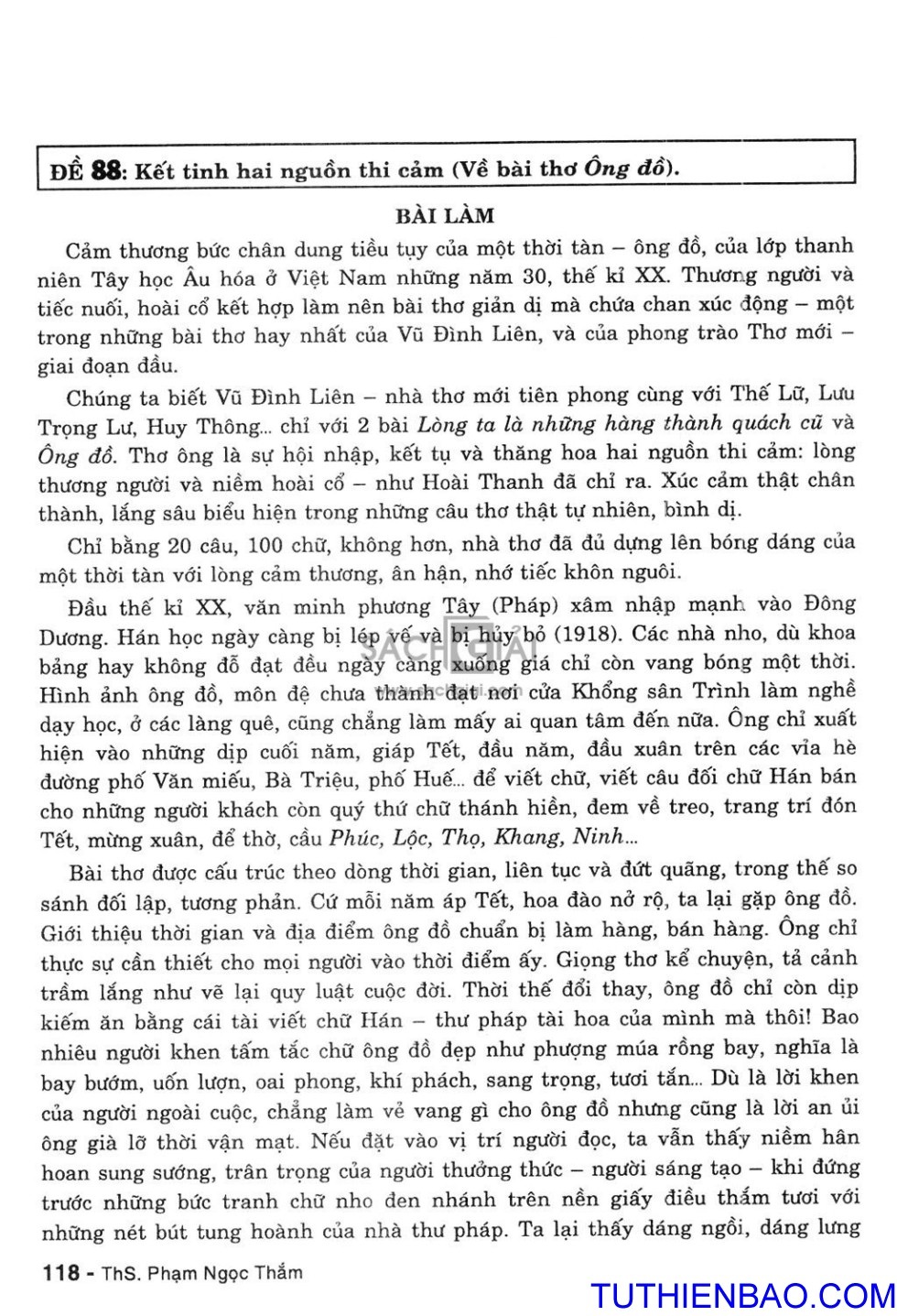 ĐỀ 88: Kết tinh hai nguồn thi cảm (Về bài thơ Ông đồ).

BÀI LÀM

Cảm thương bức chân dung tiều tụy của một thời tàn – ông đồ, của lớp thanh niên Tây học Âu hóa ở Việt Nam những năm 30, thế kỉ XX. Thương người và tiếc nuối, hoài cổ kết hợp làm nên bài thơ giản dị mà chứa chan xúc động – một trong những bài thơ hay nhất của Vũ Đình Liên, và của phong trào Thơ mới – giai đoạn đầu.

Chúng ta biết Vũ Đình Liên – nhà thơ mới tiên phong cùng với Thế Lữ, Lưu Trọng Lư, Huy Thông... chỉ với 2 bài Lòng ta là những hàng thành quách cũ và Ông đồ. Thơ ông là sự hội nhập, kết tụ và thăng hoa hai nguồn thi cảm: lòng thương người và niềm hoài cổ – như Hoài Thanh đã chỉ ra. Xúc cảm thật chân thành, lắng sâu biểu hiện trong những câu thơ thật tự nhiên, bình dị.

Chỉ bằng 20 câu, 100 chữ, không hơn, nhà thơ đã đủ dựng lên bóng dáng của một thời tàn với lòng cảm thương, ân hận, nhớ tiếc khôn nguôi.

Đầu thế kỉ XX, văn minh phương Tây (Pháp) xâm nhập mạnh vào Đông Dương. Hán học ngày càng bị lép vế và bị hủy bỏ (1918). Các nhà nho, dù khoa bảng hay không đỗ đạt đều ngày càng xuống giá chỉ còn vang bóng một thời. Hình ảnh ông đồ, môn đệ chưa thành đạt nơi cửa Khổng sân Trình làm nghề dạy học, ở các làng quê, cũng chẳng làm mấy ai quan tâm đến nữa. Ông chỉ xuất hiện vào những dịp cuối năm, giáp Tết, đầu năm, đầu xuân trên các vỉa hè đường phố Văn miếu, Bà Triệu, phố Huế... để viết chữ, viết câu đối chữ Hán bán cho những người khách còn quý thứ chữ thánh hiền, đem về treo, trang trí đón Tết, mừng xuân, để thờ, cầu Phúc, Lộc, Thọ, Khang, Ninh...

Bài thơ được cấu trúc theo dòng thời gian, liên tục và đứt quãng, trong thế so sánh đối lập, tương phản. Cứ mỗi năm áp Tết, hoa đào nở rộ, ta lại gặp ông đồ. Giới thiệu thời gian và địa điểm ông đồ chuẩn bị làm hàng, bán hàng. Ông chỉ thực sự cần thiết cho mọi người vào thời điểm ấy. Giọng thơ kể chuyện, tả cảnh trầm lắng như vẽ lại quy luật cuộc đời. Thời thế đổi thay, ông đồ chỉ còn dịp kiếm ăn bằng cái tài viết chữ Hán – thư pháp tài hoa của mình mà thôi! Bao nhiêu người khen tấm tắc chữ ông đồ đẹp như phượng múa rồng bay, nghĩa là bay bướm, uốn lượn, oai phong, khí phách, sang trọng, tươi tắn... Dù là lời khen của người ngoài cuộc, chẳng làm vẻ vang gì cho ông đồ nhưng cũng là lời an ủi ông già lỡ thời vận mạt. Nếu đặt vào vị trí người đọc, ta vẫn thấy niềm hân hoan sung sướng, trân trọng của người thưởng thức – người sáng tạo – khi đứng trước những bức tranh chữ nho đen nhánh trên nền giấy điều thắm tươi với những nét bút tung hoành của nhà thư pháp. Ta lại thấy dáng ngồi, dáng lưng

118 - ThS. Phạm Ngọc Thắm

TUTHIENBAO.COM